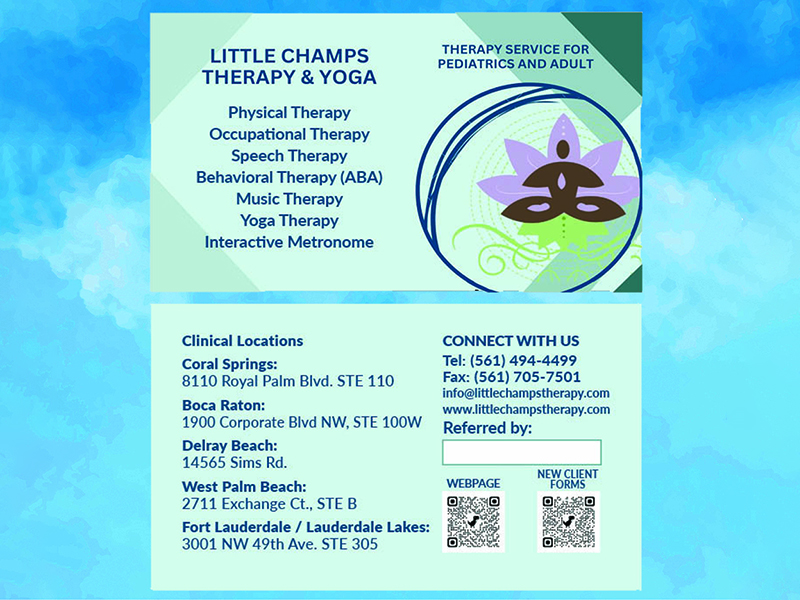 LITTLE CHAMPS THERAPY & YOGA

Physical Therapy
Occupational Therapy
Speech Therapy
Behavioral Therapy (ABA)
Music Therapy
Yoga Therapy
Interactive Metronome

THERAPY SERVICE FOR PEDIATRICS AND ADULT

Clinical Locations

Coral Springs:
8110 Royal Palm Blvd. STE 110

Boca Raton:
1900 Corporate Blvd NW, STE 100W

Delray Beach:
14565 Sims Rd.

West Palm Beach:
2711 Exchange Ct., STE B

Fort Lauderdale / Lauderdale Lakes:
3001 NW 49th Ave. STE 305

CONNECT WITH US
Tel: (561) 494-4499
Fax: (561) 705-7501
info@littlechampstherapy.com
www.littlechampstherapy.com
Referred by:

WEBPAGE

NEW CLIENT FORMS